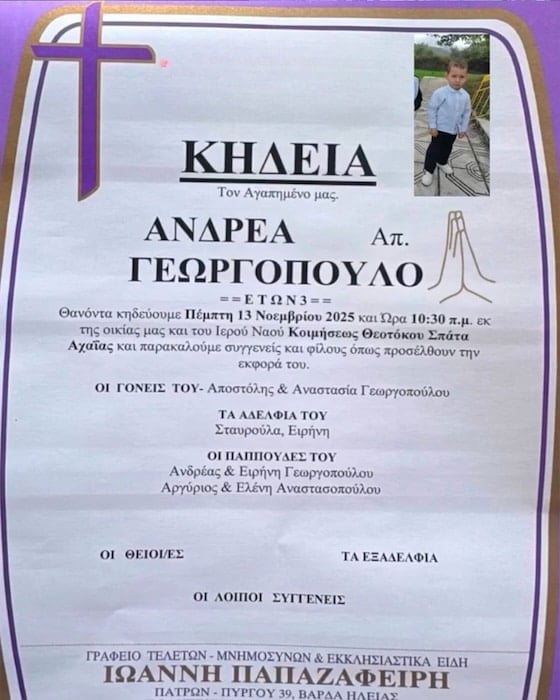 ΚΗΔΕΙΑ

Τον Αγαπημένο μας.

ΑΝΔΡΕΑ Απ.
ΓΕΩΡΓΟΠΟΥΛΟ

= = Ε Τ Ω Ν 3 = =

Θανόντα κηδεύουμε Πέμπτη 13 Νοεμβρίου 2025 και Ώρα 10:30 π.μ. εκ της οικίας μας και του Ιερού Ναού Κοιμήσεως Θεοτόκου Σπάτα Αχαΐας και παρακαλούμε συγγενείς και φίλους όπως προσέλθουν την εκφορά του.

ΟΙ ΓΟΝΕΙΣ ΤΟΥ- Αποστόλης & Αναστασία Γεωργοπούλου

ΤΑ ΑΔΕΛΦΙΑ ΤΟΥ
Σταυρούλα, Ειρήνη

ΟΙ ΠΑΠΠΟΥΔΕΣ ΤΟΥ
Ανδρέας & Ειρήνη Γεωργοπούλου
Αργύριος & Ελένη Αναστασοπούλου

ΟΙ ΘΕΙΟΙ/ΕΣ

ΤΑ ΕΞΑΔΕΛΦΙΑ

ΟΙ ΛΟΙΠΟΙ ΣΥΓΓΕΝΕΙΣ

ΓΡΑΦΕΙΟ ΤΕΛΕΤΩΝ - ΜΝΗΜΟΣΥΝΩΝ & ΕΚΚΛΗΣΙΑΣΤΙΚΑ ΕΙΔΗ
ΙΩΑΝΝΗ ΠΑΠΑΖΑΦΕΙΡΗ
ΠΑΤΡΩΝ - ΠΥΡΓΟΥ 39, ΒΑΡΔΑ ΗΛΕΙΑΣ